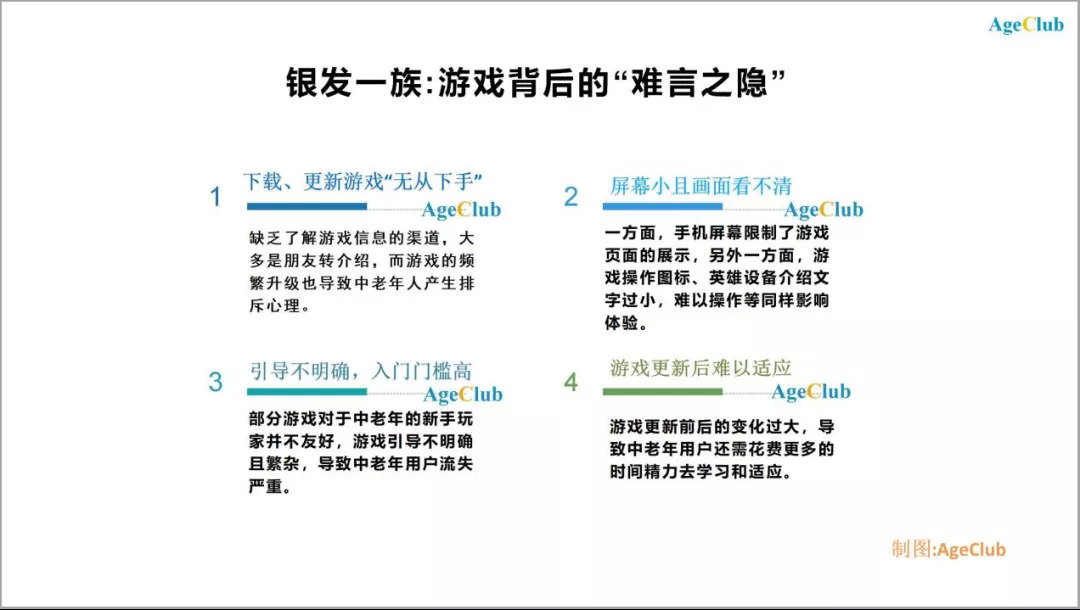 AgeClub

银发一族:游戏背后的“难言之隐”

1 下载、更新游戏“无从下手”

AgeClub

缺乏了解游戏信息的渠道，大多是朋友转介绍，而游戏的频繁升级也导致中老年人产生排斥心理。

2 屏幕小且画面看不清

AgeClub

一方面，手机屏幕限制了游戏页面的展示，另外一方面，游戏操作图标、英雄设备介绍文字过小，难以操作等同样影响体验。

3 引导不明确，入门门槛高

AgeClub

部分游戏对于中老年的新手玩家并不友好，游戏引导不明确且繁杂，导致中老年用户流失严重。

4 游戏更新后难以适应

AgeClub

游戏更新前后的变化过大，导致中老年用户还需花费更多的时间精力去学习和适应。

制图:AgeClub